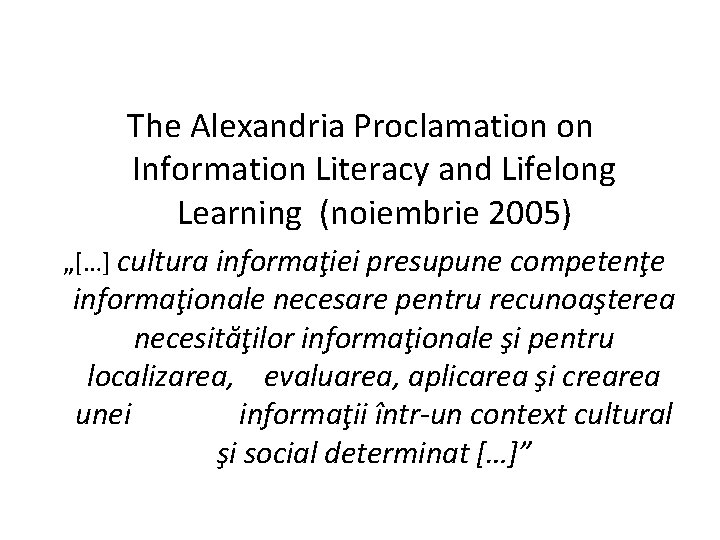 The Alexandria Proclamation on Information Literacy and Lifelong Learning (noiembrie 2005)

„[…] cultura informaţiei presupune competenţe informaţionale necesare pentru recunoaşterea necesităţilor informaţionale şi pentru localizarea, evaluarea, aplicarea şi crearea unei informaţii într-un context cultural şi social determinat […]"